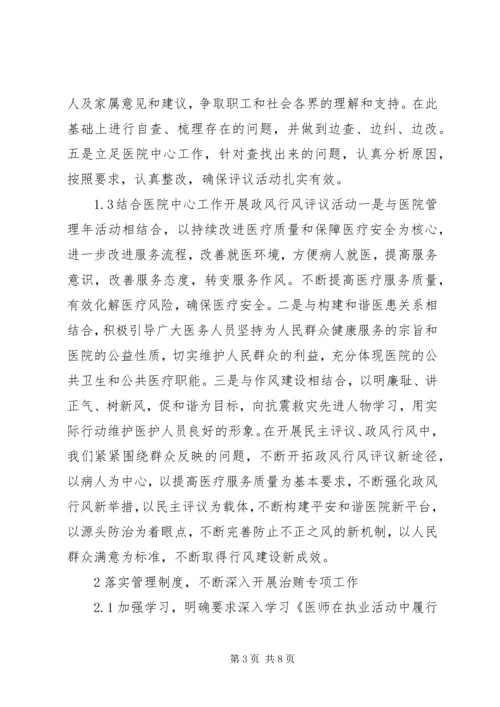 人及家属意见和建议，争取职工和社会各界的理解和支持。在此基础上进行自查、梳理存在的问题，并做到边查、边纠、边改。五是立足医院中心工作，针对查找出来的问题，认真分析原因，按照要求，认真整改，确保评议活动扎实有效。

1.3结合医院中心工作开展政风行风评议活动一是与医院管理年活动相结合，以持续改进医疗质量和保障医疗安全为核心，进一步改进服务流程，改善就医环境，方便病人就医，提高服务意识，改善服务态度，转变服务作风。不断提高医疗服务质量，有效化解医疗风险，确保医疗安全。二是与构建和谐医患关系相结合，积极引导广大医务人员坚持为人民群众健康服务的宗旨和医院的公益性质，切实维护人民群众的利益，充分体现医院的公共卫生和公共医疗职能。三是与作风建设相结合，以明廉耻、讲正气、树新风，促和谐为目标，向抗震救灾先进人物学习，用实际行动维护医护人员良好的形象。在开展民主评议、政风行风中，我们紧紧围绕群众反映的问题，不断开拓政风行风评议新途径，以病人为中心，以提高医疗服务质量为基本要求，不断强化政风行风新举措，以民主评议为载体，不断构建平安和谐医院新平台，以源头防治为着眼点，不断完善防止不正之风的新机制，以人民群众满意为标准，不断取得行风建设新成效。

2落实管理制度，不断深入开展治贿专项工作

2.1加强学习，明确要求深入学习《医师在执业活动中履行

第3页 共8页